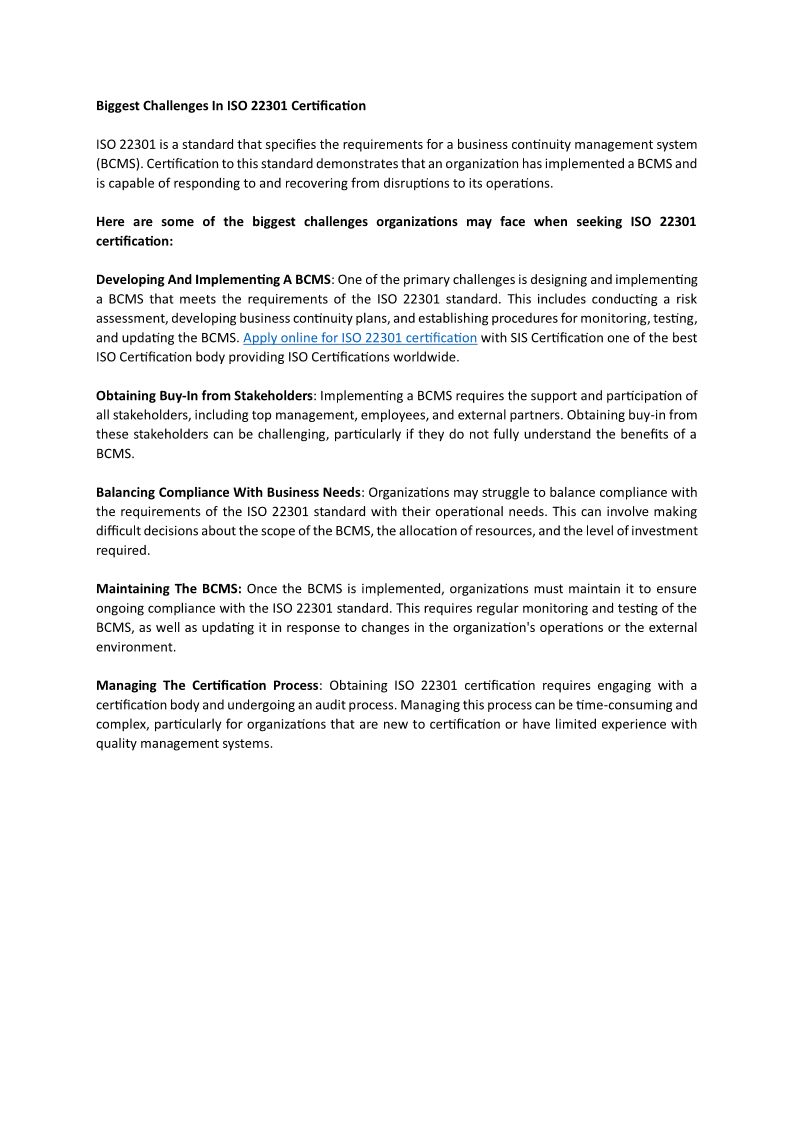 Biggest Challenges In ISO 22301 Certification

ISO 22301 is a standard that specifies the requirements for a business continuity management system (BCMS). Certification to this standard demonstrates that an organization has implemented a BCMS and is capable of responding to and recovering from disruptions to its operations.

Here are some of the biggest challenges organizations may face when seeking ISO 22301 certification:

Developing And Implementing A BCMS: One of the primary challenges is designing and implementing a BCMS that meets the requirements of the ISO 22301 standard. This includes conducting a risk assessment, developing business continuity plans, and establishing procedures for monitoring, testing, and updating the BCMS. Apply online for ISO 22301 certification with SIS Certification one of the best ISO Certification body providing ISO Certifications worldwide.

Obtaining Buy-In from Stakeholders: Implementing a BCMS requires the support and participation of all stakeholders, including top management, employees, and external partners. Obtaining buy-in from these stakeholders can be challenging, particularly if they do not fully understand the benefits of a BCMS.

Balancing Compliance With Business Needs: Organizations may struggle to balance compliance with the requirements of the ISO 22301 standard with their operational needs. This can involve making difficult decisions about the scope of the BCMS, the allocation of resources, and the level of investment required.

Maintaining The BCMS: Once the BCMS is implemented, organizations must maintain it to ensure ongoing compliance with the ISO 22301 standard. This requires regular monitoring and testing of the BCMS, as well as updating it in response to changes in the organization's operations or the external environment.

Managing The Certification Process: Obtaining ISO 22301 certification requires engaging with a certification body and undergoing an audit process. Managing this process can be time-consuming and complex, particularly for organizations that are new to certification or have limited experience with quality management systems.